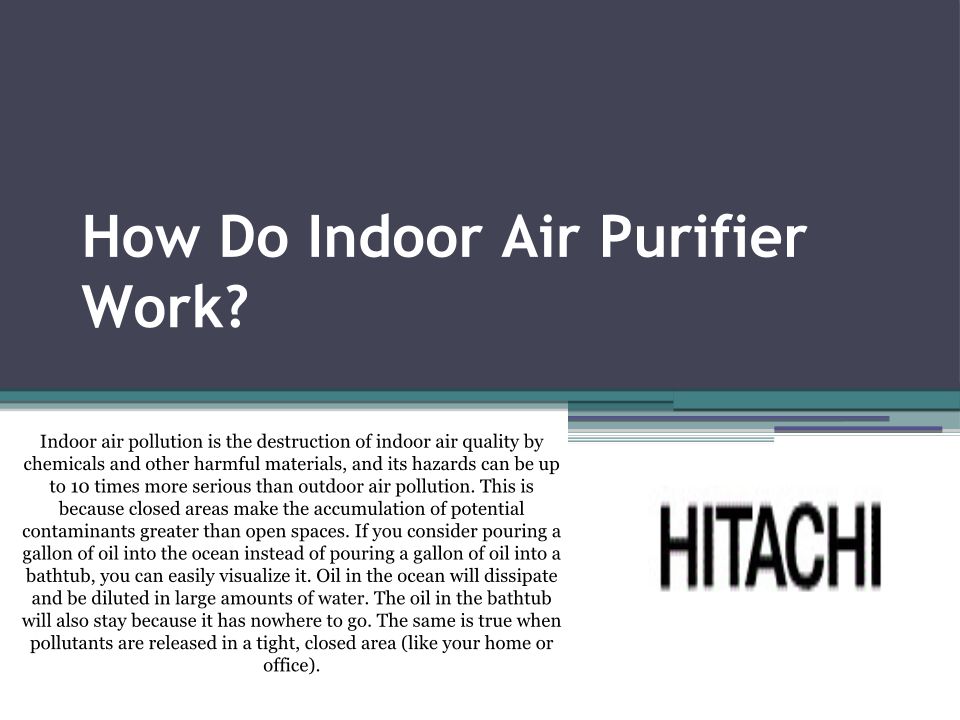 How Do Indoor Air Purifier Work?

Indoor air pollution is the destruction of indoor air quality by chemicals and other harmful materials, and its hazards can be up to 10 times more serious than outdoor air pollution. This is because closed areas make the accumulation of potential contaminants greater than open spaces. If you consider pouring a gallon of oil into the ocean instead of pouring a gallon of oil into a bathtub, you can easily visualize it. Oil in the ocean will dissipate and be diluted in large amounts of water. The oil in the bathtub will also stay because it has nowhere to go. The same is true when pollutants are released in a tight, closed area (like your home or office).

HITACHI